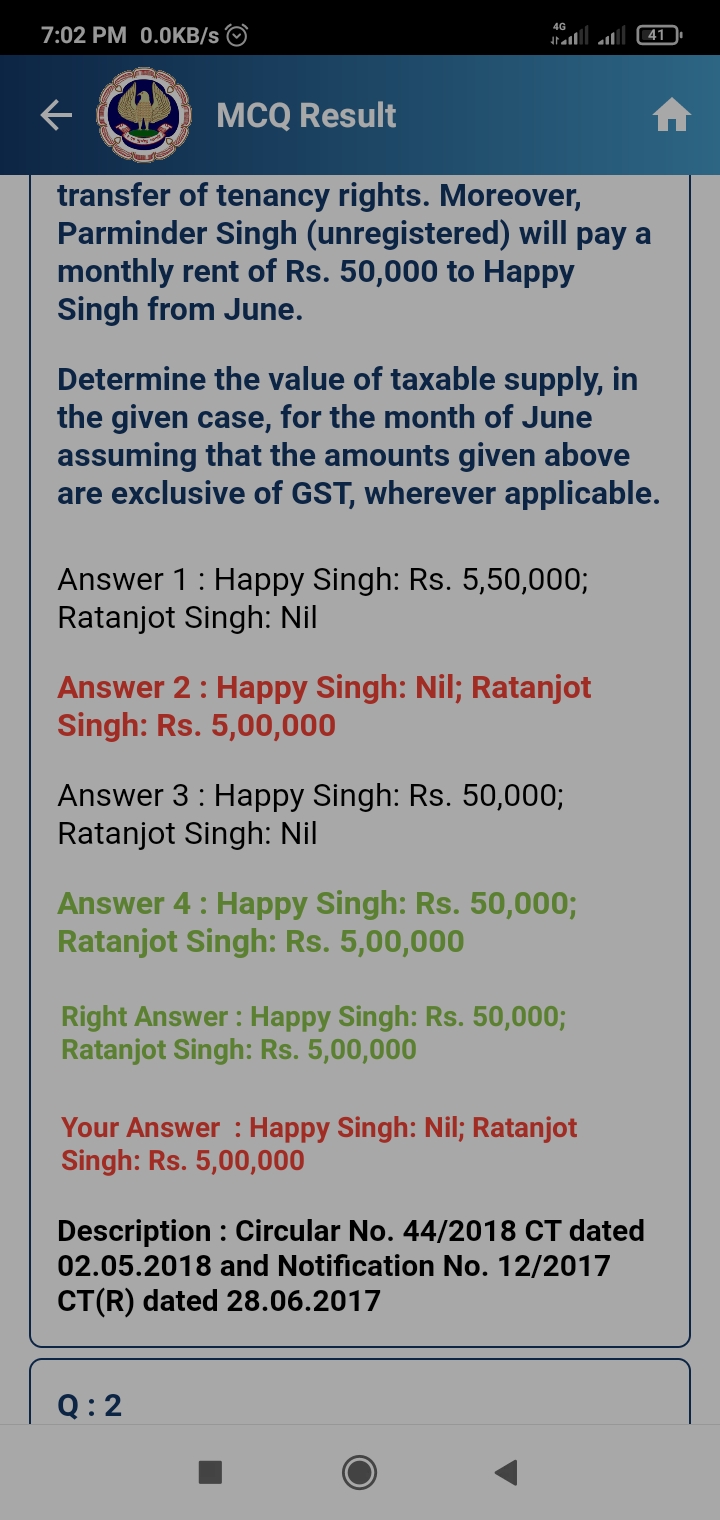 7:02 PM 0.0KB/s

4G

41

MCQ Result

transfer of tenancy rights. Moreover, Parminder Singh (unregistered) will pay a monthly rent of Rs. 50,000 to Happy Singh from June.

Determine the value of taxable supply, in the given case, for the month of June assuming that the amounts given above are exclusive of GST, wherever applicable.

Answer 1 : Happy Singh: Rs. 5,50,000; Ratanjot Singh: Nil

Answer 2 : Happy Singh: Nil; Ratanjot Singh: Rs. 5,00,000

Answer 3 : Happy Singh: Rs. 50,000; Ratanjot Singh: Nil

Answer 4 : Happy Singh: Rs. 50,000; Ratanjot Singh: Rs. 5,00,000

Right Answer : Happy Singh: Rs. 50,000; Ratanjot Singh: Rs. 5,00,000

Your Answer : Happy Singh: Nil; Ratanjot Singh: Rs. 5,00,000

Description : Circular No. 44/2018 CT dated 02.05.2018 and Notification No. 12/2017 CT(R) dated 28.06.2017

Q : 2